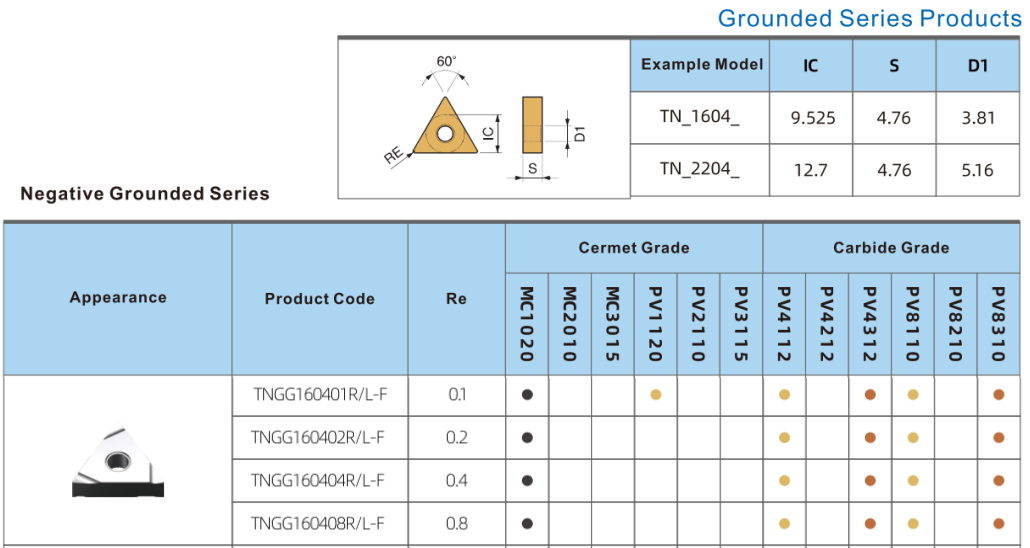 Grounded Series Products

60°
RE
IC
D1
S

| Example Model | IC | S | D1 |
|---|---|---|---|
| TN_1604_ | 9.525 | 4.76 | 3.81 |
| TN_2204_ | 12.7 | 4.76 | 5.16 |

Negative Grounded Series

| Appearance | Product Code | Re | Cermet Grade |  |  |  |  |  | Carbide Grade |  |  |  |  |  |
|---|---|---|---|---|---|---|---|---|---|---|---|---|---|---|
|  |  |  | MC1020 | MC2010 | MC3015 | PV1120 | PV2110 | PV3115 | PV4112 | PV4212 | PV4312 | PV8110 | PV8210 | PV8310 |
|  | TNGG160401R/L-F | 0.1 | ● |  |  | ● |  |  | ● |  | ● | ● |  | ● |
|  | TNGG160402R/L-F | 0.2 | ● |  |  |  |  |  | ● |  | ● | ● |  | ● |
|  | TNGG160404R/L-F | 0.4 | ● |  |  |  |  |  | ● |  | ● | ● |  | ● |
|  | TNGG160408R/L-F | 0.8 | ● |  |  |  |  |  | ● |  | ● | ● |  | ● |